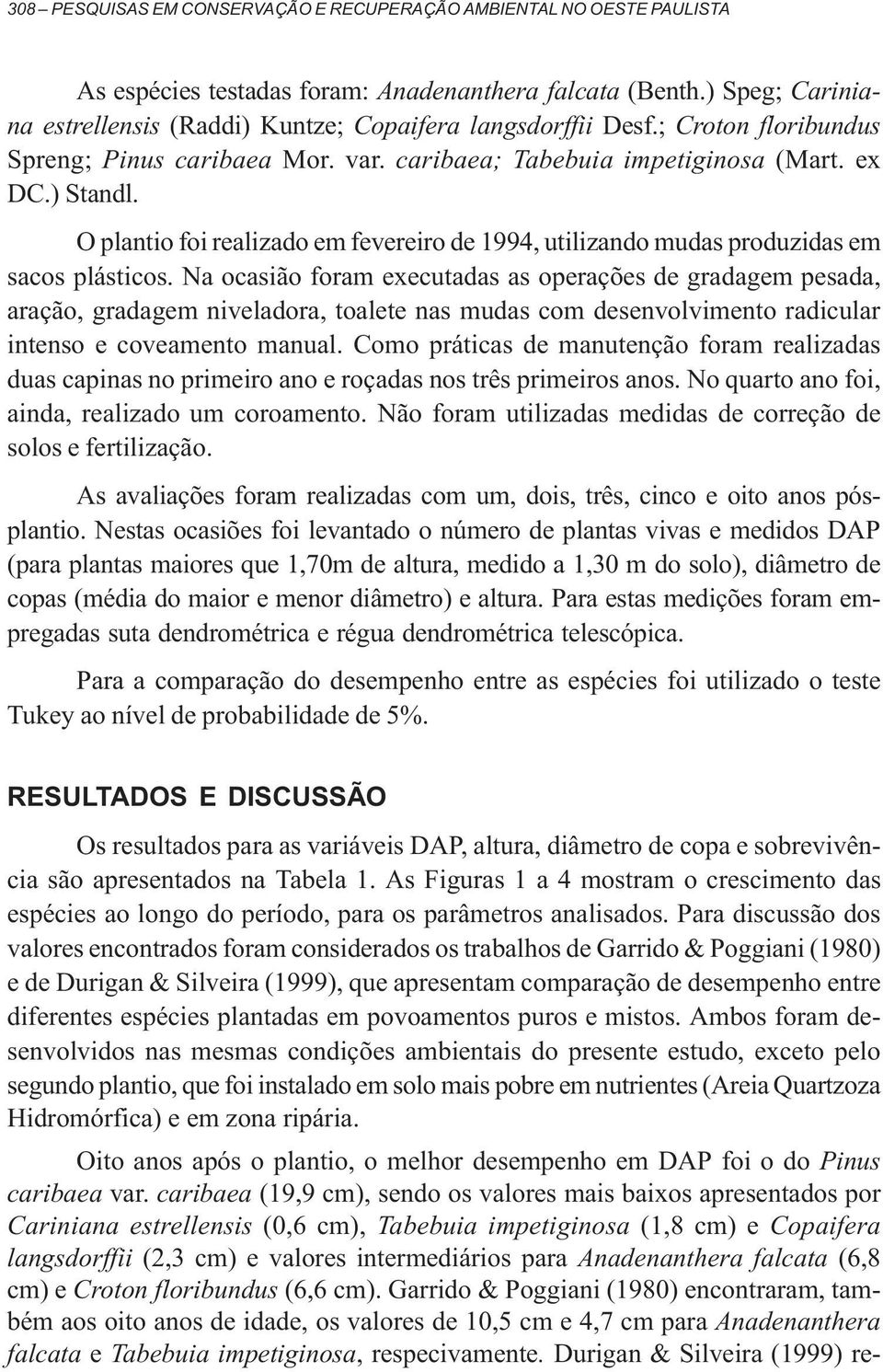 308 – PESQUISAS EM CONSERVAÇÃO E RECUPERAÇÃO AMBIENTAL NO OESTE PAULISTA

As espécies testadas foram: Anadenanthera falcata (Benth.) Speg; Cariniana estrellensis (Raddi) Kuntze; Copaifera langsdorffii Desf.; Croton floribundus Spreng; Pinus caribaea Mor. var. caribaea; Tabebuia impetiginosa (Mart. ex DC.) Standl.

O plantio foi realizado em fevereiro de 1994, utilizando mudas produzidas em sacos plásticos. Na ocasião foram executadas as operações de gradagem pesada, aração, gradagem niveladora, toalete nas mudas com desenvolvimento radicular intenso e coveamento manual. Como práticas de manutenção foram realizadas duas capinas no primeiro ano e roçadas nos três primeiros anos. No quarto ano foi, ainda, realizado um coroamento. Não foram utilizadas medidas de correção de solos e fertilização.

As avaliações foram realizadas com um, dois, três, cinco e oito anos pós-plantio. Nestas ocasiões foi levantado o número de plantas vivas e medidos DAP (para plantas maiores que 1,70m de altura, medido a 1,30 m do solo), diâmetro de copas (média do maior e menor diâmetro) e altura. Para estas medições foram empregadas suta dendrométrica e régua dendrométrica telescópica.

Para a comparação do desempenho entre as espécies foi utilizado o teste Tukey ao nível de probabilidade de 5%.

RESULTADOS E DISCUSSÃO

Os resultados para as variáveis DAP, altura, diâmetro de copa e sobrevivência são apresentados na Tabela 1. As Figuras 1 a 4 mostram o crescimento das espécies ao longo do período, para os parâmetros analisados. Para discussão dos valores encontrados foram considerados os trabalhos de Garrido & Poggiani (1980) e de Durigan & Silveira (1999), que apresentam comparação de desempenho entre diferentes espécies plantadas em povoamentos puros e mistos. Ambos foram desenvolvidos nas mesmas condições ambientais do presente estudo, exceto pelo segundo plantio, que foi instalado em solo mais pobre em nutrientes (Areia Quartzoza Hidromórfica) e em zona ripária.

Oito anos após o plantio, o melhor desempenho em DAP foi o do Pinus caribaea var. caribaea (19,9 cm), sendo os valores mais baixos apresentados por Cariniana estrellensis (0,6 cm), Tabebuia impetiginosa (1,8 cm) e Copaifera langsdorffii (2,3 cm) e valores intermediários para Anadenanthera falcata (6,8 cm) e Croton floribundus (6,6 cm). Garrido & Poggiani (1980) encontraram, também aos oito anos de idade, os valores de 10,5 cm e 4,7 cm para Anadenanthera falcata e Tabebuia impetiginosa, respecivamente. Durigan & Silveira (1999) re-